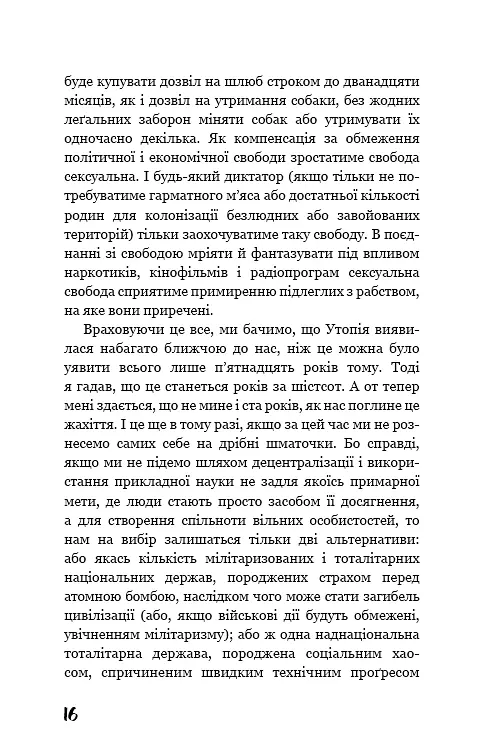 буде купувати дозвіл на шлюб строком до дванадцяти місяців, як і дозвіл на утримання собаки, без жодних леґальних заборон міняти собак або утримувати їх одночасно декілька. Як компенсація за обмеження політичної і економічної свободи зростатиме свобода сексуальна. І будь-який диктатор (якщо тільки не потребуватиме гарматного м'яса або достатньої кількості родин для колонізації безлюдних або завойованих територій) тільки заохочуватиме таку свободу. В поєднанні зі свободою мріяти й фантазувати під впливом наркотиків, кінофільмів і радіопрограм сексуальна свобода сприятиме примиренню підлеглих з рабством, на яке вони приречені.

Враховуючи це все, ми бачимо, що Утопія виявилася набагато ближчою до нас, ніж це можна було уявити всього лише п'ятнадцять років тому. Тоді я гадав, що це станеться років за шістсот. А от тепер мені здається, що не мине і ста років, як нас поглине це жахіття. І це ще в тому разі, якщо за цей час ми не рознесемо самих себе на дрібні шматочки. Бо справді, якщо ми не підемо шляхом децентралізації і використання прикладної науки не задля якоїсь примарної мети, де люди стають просто засобом її досягнення, а для створення спільноти вільних особистостей, то нам на вибір залишаться тільки дві альтернативи: або якась кількість мілітаризованих і тоталітарних національних держав, породжених страхом перед атомною бомбою, наслідком чого може стати загибель цивілізації (або, якщо військові дії будуть обмежені, увічненням мілітаризму); або ж одна наднаціональна тоталітарна держава, породжена соціальним хаосом, спричиненим швидким технічним проґресом

16